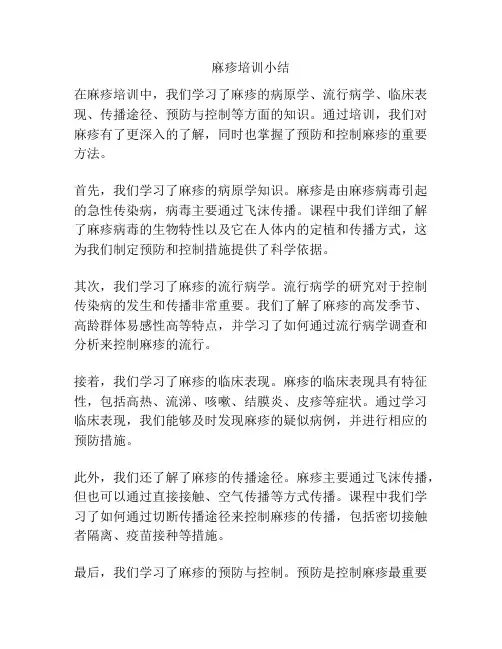 麻疹培训小结

在麻疹培训中，我们学习了麻疹的病原学、流行病学、临床表现、传播途径、预防与控制等方面的知识。通过培训，我们对麻疹有了更深入的了解，同时也掌握了预防和控制麻疹的重要方法。

首先，我们学习了麻疹的病原学知识。麻疹是由麻疹病毒引起的急性传染病，病毒主要通过飞沫传播。课程中我们详细了解了麻疹病毒的生物特性以及它在人体内的定植和传播方式，这为我们制定预防和控制措施提供了科学依据。

其次，我们学习了麻疹的流行病学。流行病学的研究对于控制传染病的发生和传播非常重要。我们了解了麻疹的高发季节、高龄群体易感性高等特点，并学习了如何通过流行病学调查和分析来控制麻疹的流行。

接着，我们学习了麻疹的临床表现。麻疹的临床表现具有特征性，包括高热、流涕、咳嗽、结膜炎、皮疹等症状。通过学习临床表现，我们能够及时发现麻疹的疑似病例，并进行相应的预防措施。

此外，我们还了解了麻疹的传播途径。麻疹主要通过飞沫传播，但也可以通过直接接触、空气传播等方式传播。课程中我们学习了如何通过切断传播途径来控制麻疹的传播，包括密切接触者隔离、疫苗接种等措施。

最后，我们学习了麻疹的预防与控制。预防是控制麻疹最重要